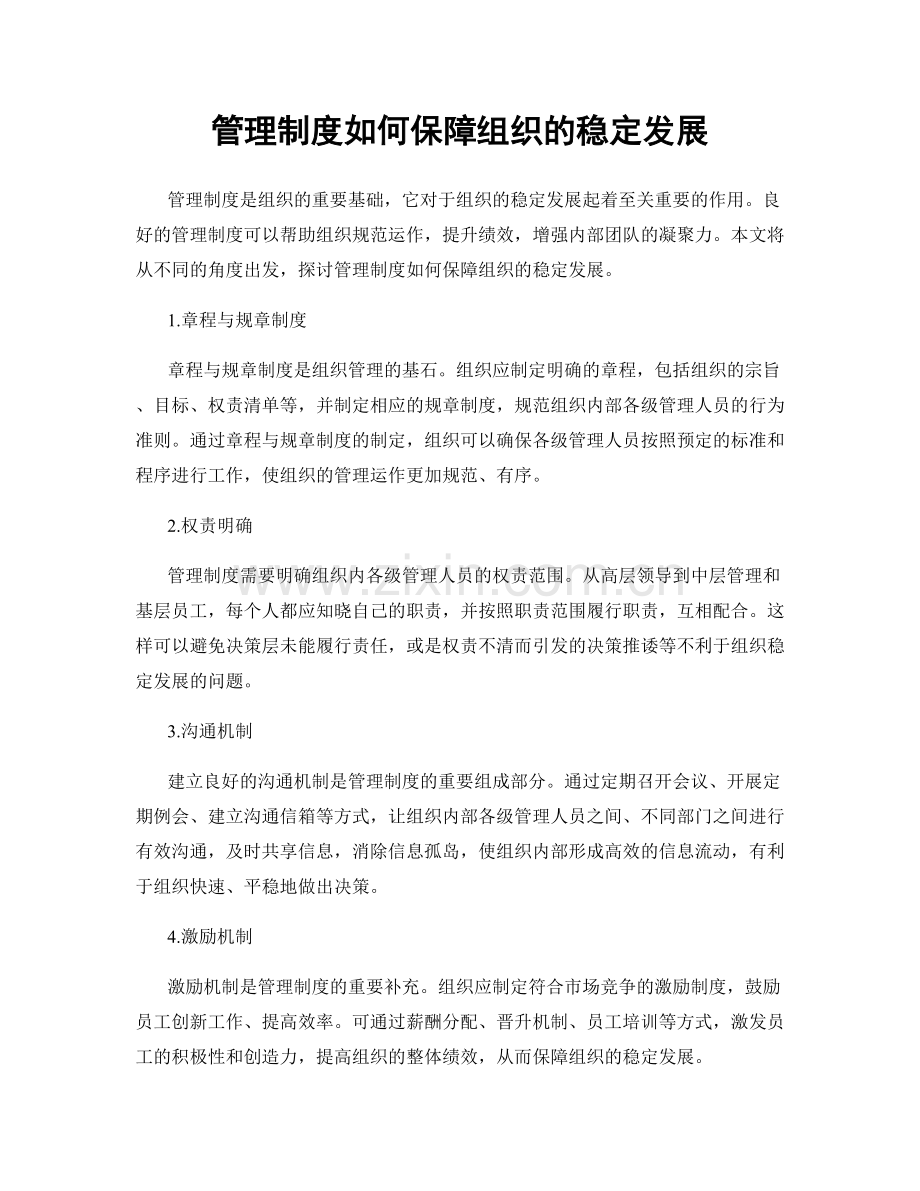 管理制度如何保障组织的稳定发展

管理制度是组织的重要基础，它对于组织的稳定发展起着至关重要的作用。良好的管理制度可以帮助组织规范运作，提升绩效，增强内部团队的凝聚力。本文将从不同的角度出发，探讨管理制度如何保障组织的稳定发展。

1.章程与规章制度

章程与规章制度是组织管理的基石。组织应制定明确的章程，包括组织的宗旨、目标、权责清单等，并制定相应的规章制度，规范组织内部各级管理人员的行为准则。通过章程与规章制度的制定，组织可以确保各级管理人员按照预定的标准和程序进行工作，使组织的管理运作更加规范、有序。

2.权责明确

管理制度需要明确组织内各级管理人员的权责范围。从高层领导到中层管理和基层员工，每个人都应知晓自己的职责，并按照职责范围履行职责，互相配合。这样可以避免决策层未能履行责任，或是权责不清而引发的决策推诿等不利于组织稳定发展的问题。

3.沟通机制

建立良好的沟通机制是管理制度的重要组成部分。通过定期召开会议、开展定期例会、建立沟通信箱等方式，让组织内部各级管理人员之间、不同部门之间进行有效沟通，及时共享信息，消除信息孤岛，使组织内部形成高效的信息流动，有利于组织快速、平稳地做出决策。

4.激励机制

激励机制是管理制度的重要补充。组织应制定符合市场竞争的激励制度，鼓励员工创新工作、提高效率。可通过薪酬分配、晋升机制、员工培训等方式，激发员工的积极性和创造力，提高组织的整体绩效，从而保障组织的稳定发展。

www.zixin.com.cn